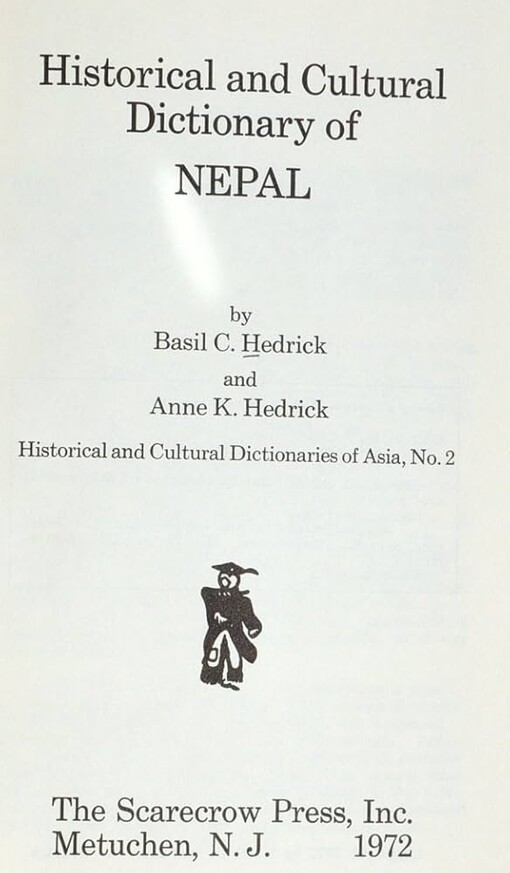 Historical and Cultural Dictionary of
NEPAL

by
Basil C. Hedrick
and
Anne K. Hedrick

Historical and Cultural Dictionaries of Asia, No. 2

The Scarecrow Press, Inc.
Metuchen, N. J. 1972